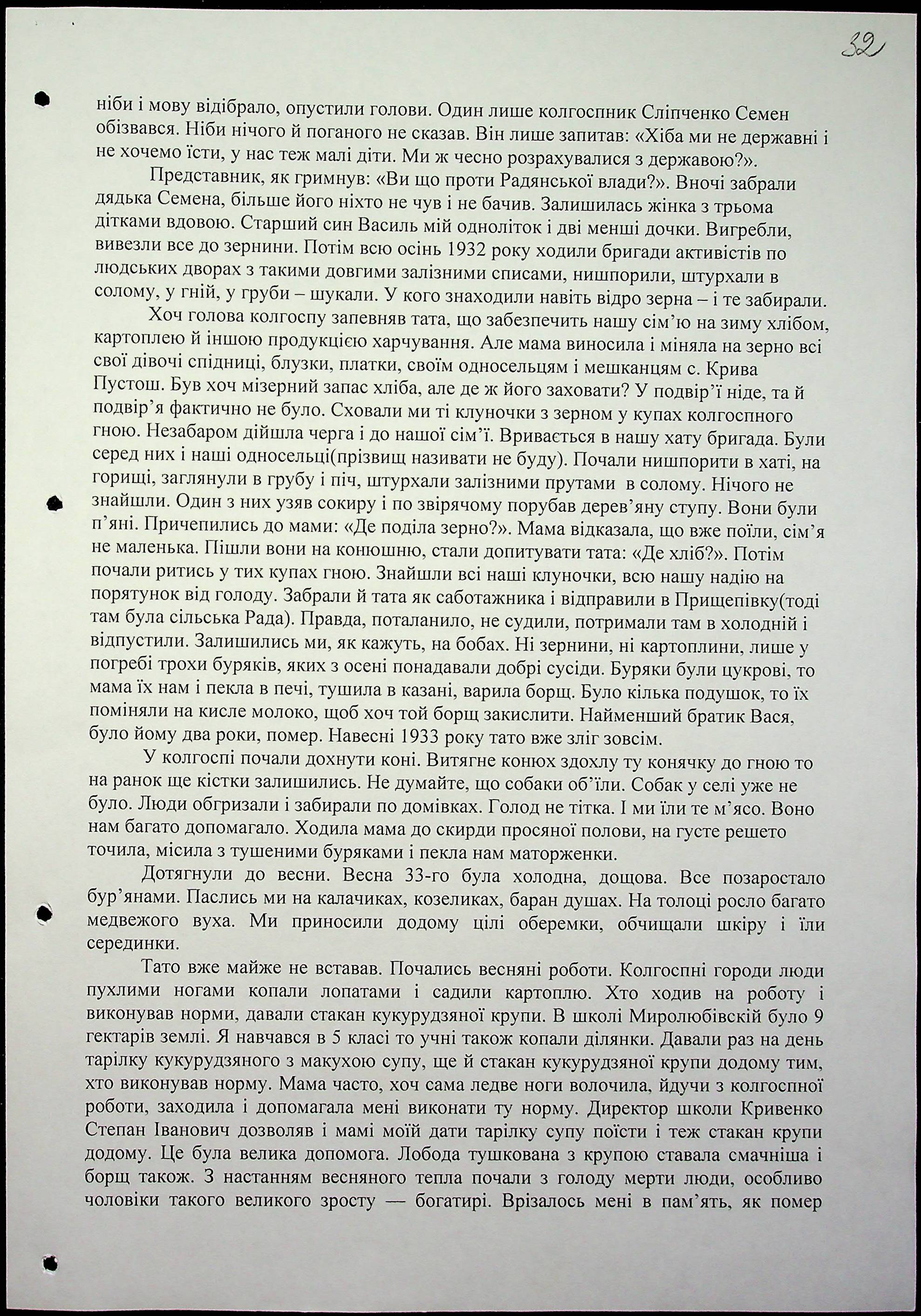 32

ніби і мову відібрало, опустили голови. Один лише колгоспник Сліпченко Семен обізвався. Ніби нічого й поганого не сказав. Він лише запитав: «Хіба ми не державні і не хочемо їсти, у нас теж малі діти. Ми ж чесно розрахувалися з державою?».

Представник, як гримнув: «Ви що проти Радянської влади?». Вночі забрали дядька Семена, більше його ніхто не чув і не бачив. Залишилась жінка з трьома дітками вдовою. Старший син Василь мій одноліток і дві менші дочки. Вигребли, вивезли все до зернини. Потім всю осінь 1932 року ходили бригади активістів по людських дворах з такими довгими залізними списами, нишпорили, штурхали в солому, у гній, у груби – шукали. У кого знаходили навіть відро зерна – і те забирали.

Хоч голова колгоспу запевняв тата, що забезпечить нашу сім'ю на зиму хлібом, картоплею й іншою продукцією харчування. Але мама виносила і міняла на зерно всі свої дівочі спідниці, блузки, платки, своїм односельцям і мешканцям с. Крива Пустош. Був хоч мізерний запас хліба, але де ж його заховати? У подвір'ї ніде, та й подвір'я фактично не було. Сховали ми ті клуночки з зерном у купах колгоспного гною. Незабаром дійшла черга і до нашої сім'ї. Вривається в нашу хату бригада. Були серед них і наші односельці(прізвищ називати не буду). Почали нишпорити в хаті, на горищі, заглянули в грубу і піч, штурхали залізними прутами в солому. Нічого не знайшли. Один з них узяв сокиру і по звірячому порубав дерев'яну ступу. Вони були п'яні. Причепились до мами: «Де поділа зерно?». Мама відказала, що вже поїли, сім'я не маленька. Пішли вони на конюшню, стали допитувати тата: «Де хліб?». Потім почали ритись у тих купах гною. Знайшли всі наші клуночки, всю нашу надію на порятунок від голоду. Забрали й тата як саботажника і відправили в Прищепівку(тоді там була сільська Рада). Правда, поталанило, не судили, потримали там в холодній і відпустили. Залишились ми, як кажуть, на бобах. Ні зернини, ні картоплини, лише у погребі трохи буряків, яких з осені понадавали добрі сусіди. Буряки були цукрові, то мама їх нам і пекла в печі, тушила в казані, варила борщ. Було кілька подушок, то їх поміняли на кисле молоко, щоб хоч той борщ закислити. Найменший братик Вася, було йому два роки, помер. Навесні 1933 року тато вже зліг зовсім.

У колгоспі почали дохнути коні. Витягне конюх здохлу ту конячку до гною то на ранок ще кістки залишились. Не думайте, що собаки об'їли. Собак у селі уже не було. Люди обгризали і забирали по домівках. Голод не тітка. І ми їли те м'ясо. Воно нам багато допомагало. Ходила мама до скирди просяної полови, на густе решето точила, місила з тушеними буряками і пекла нам маторженки.

Дотягнули до весни. Весна 33-го була холодна, дощова. Все позаростало бур'янами. Паслись ми на калачиках, козеликах, баран душах. На толоці росло багато медвежого вуха. Ми приносили додому цілі оберемки, обчищали шкіру і їли серединки.

Тато вже майже не вставав. Почались весняні роботи. Колгоспні городи люди пухлими ногами копали лопатами і садили картоплю. Хто ходив на роботу і виконував норми, давали стакан кукурудзяної крупи. В школі Миролюбівскій було 9 гектарів землі. Я навчався в 5 класі то учні також копали ділянки. Давали раз на день тарілку кукурудзяного з макухою супу, ще й стакан кукурудзяної крупи додому тим, хто виконував норму. Мама часто, хоч сама ледве ноги волочила, йдучи з колгоспної роботи, заходила і допомагала мені виконати ту норму. Директор школи Кривенко Степан Іванович дозволяв і мамі моїй дати тарілку супу поїсти і теж стакан крупи додому. Це була велика допомога. Лобода тушкована з крупою ставала смачніша і борщ також. З настанням весняного тепла почали з голоду мерти люди, особливо чоловіки такого великого зросту — богатирі. Врізалось мені в пам'ять, як помер